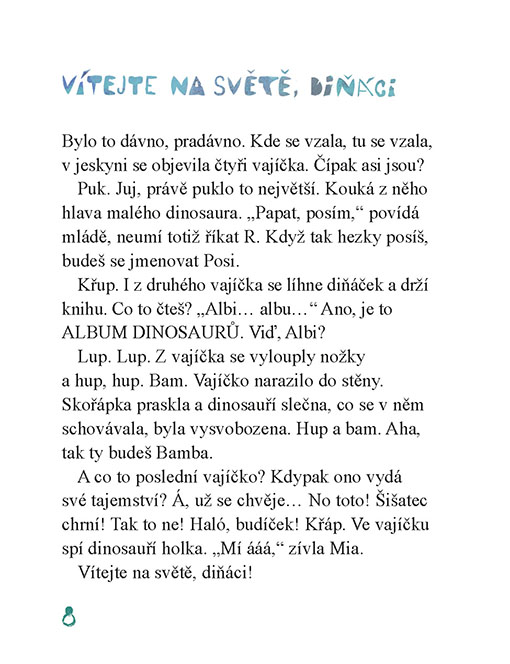 VÍTEJTE NA SVĚTĚ, DIŇÁCI

Bylo to dávno, pradávno. Kde se vzala, tu se vzala, v jeskyni se objevila čtyři vajíčka. Čípak asi jsou?

Puk. Juj, právě puklo to největší. Kouká z něho hlava malého dinosaura. „Papat, posím,“ povídá mládě, neumí totiž říkat R. Když tak hezky posíš, budeš se jmenovat Posi.

Křup. I z druhého vajíčka se líhne diňáček a drží knihu. Co to čteš? „Albi… albu…“ Ano, je to ALBUM DINOSAURŮ. Viď, Albi?

Lup. Lup. Z vajíčka se vylouply nožky a hup, hup. Bam. Vajíčko narazilo do stěny. Skořápka praskla a dinosauří slečna, co se v něm schovávala, byla vysvobozena. Hup a bam. Aha, tak ty budeš Bamba.

A co to poslední vajíčko? Kdypak ono vydá své tajemství? Á, už se chvěje… No toto! Šišatec chrní! Tak to ne! Haló, budíček! Křáp. Ve vajíčku spí dinosauří holka. „Mí ááá,“ zívla Mia.

Vítejte na světě, diňáci!

8